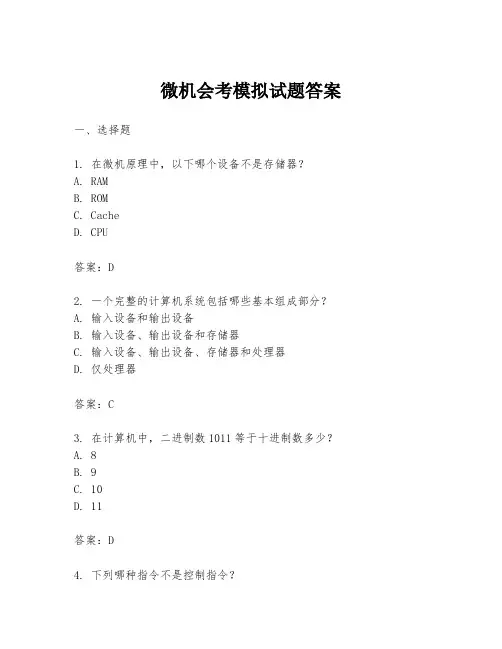 微机会考模拟试题答案

一、选择题

1. 在微机原理中，以下哪个设备不是存储器？
A. RAM
B. ROM
C. Cache
D. CPU

答案：D

2. 一个完整的计算机系统包括哪些基本组成部分？
A. 输入设备和输出设备
B. 输入设备、输出设备和存储器
C. 输入设备、输出设备、存储器和处理器
D. 仅处理器

答案：C

3. 在计算机中，二进制数 1011 等于十进制数多少？
A. 8
B. 9
C. 10
D. 11

答案：D

4. 下列哪种指令不是控制指令？